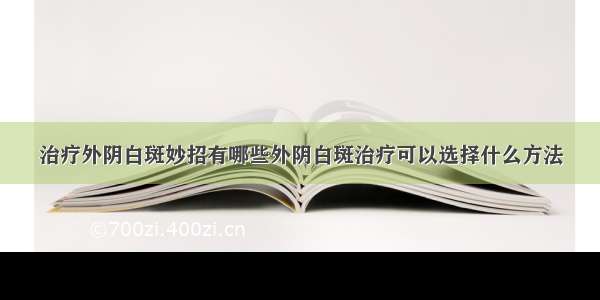 治疗外阴白斑妙招有哪些外阴白斑治疗可以选择什么方法

©700zi.400zi.cn